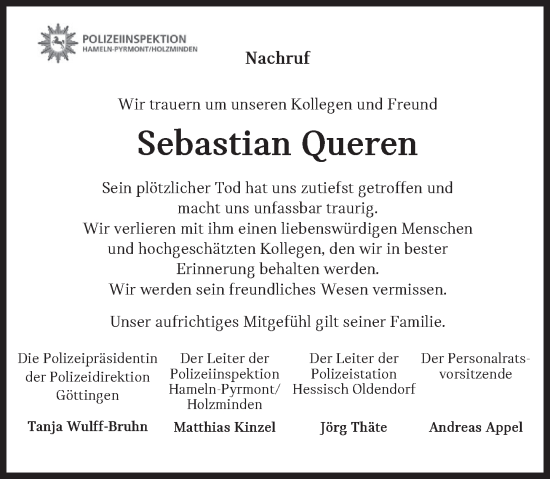 POLIZEIINSPEKTION
HAMELN-PYRMONT/HOLZMINDEN

Nachruf

Wir trauern um unseren Kollegen und Freund

Sebastian Queren

Sein plötzlicher Tod hat uns zutiefst getroffen und macht uns unfassbar traurig.
Wir verlieren mit ihm einen liebenswürdigen Menschen und hochgeschätzten Kollegen, den wir in bester Erinnerung behalten werden.
Wir werden sein freundliches Wesen vermissen.

Unser aufrichtiges Mitgefühl gilt seiner Familie.

Die Polizeipräsidentin der Polizeidirektion Göttingen

Tanja Wulff-Bruhn

Der Leiter der Polizeiinspektion Hameln-Pyrmont/ Holzminden

Matthias Kinzel

Der Leiter der Polizeistation Hessisch Oldendorf

Jörg Thäte

Der Personalratsvorsitzende

Andreas Appel